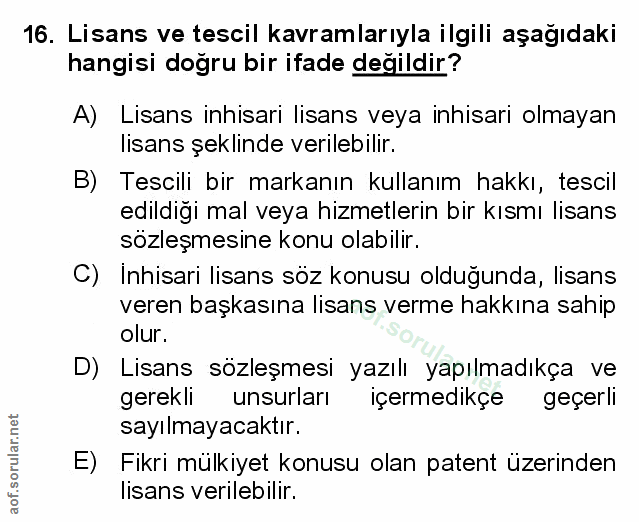 16. Lisans ve tescil kavramlarıyla ilgili aşağıdaki hangisi doğru bir ifade değildir?

A) Lisans inhisari lisans veya inhisari olmayan lisans şeklinde verilebilir.

B) Tescili bir markanın kullanım hakkı, tescil edildiği mal veya hizmetlerin bir kısmı lisans sözleşmesine konu olabilir.

C) İnhisari lisans söz konusu olduğunda, lisans veren başkasına lisans verme hakkına sahip olur.

D) Lisans sözleşmesi yazılı yapılmadıkça ve gerekli unsurları içermedikçe geçerli sayılmayacaktır.

E) Fikri mülkiyet konusu olan patent üzerinden lisans verilebilir.

aof.sorular.net

aof.sorular.net